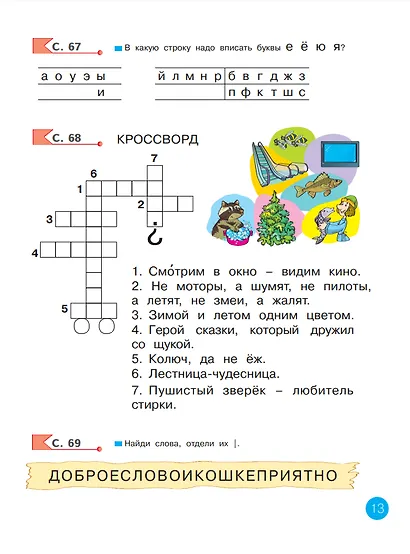 С. 67

В какую строку надо вписать буквы е ё ю я?

| а о у э ы |
|---|
| и |

| й л м н р | б в г д ж з |
|---|---|
| | п ф к т ш с |

С. 68

КРОССВОРД

7
6
1
2
3
4
5

1. Смо́трим в окно – видим кино.
2. Не моторы, а шумят, не пилоты, а летят, не змеи, а жалят.
3. Зимой и летом одним цветом.
4. Герой сказки, который дружил со щукой.
5. Колюч, да не ёж.
6. Лестница-чудесница.
7. Пушистый зверёк – любитель стирки.

С. 69

Найди слова, отдели их |.

ДОБРОЕСЛОВОИКОШКЕПРИЯТНО

13